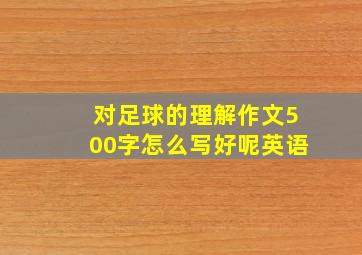 对足球的理解作文500字怎么写好呢英语